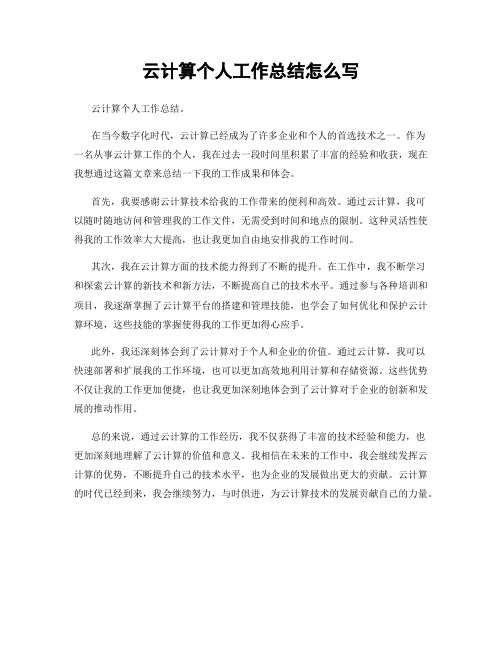 云计算个人工作总结怎么写

云计算个人工作总结。

在当今数字化时代，云计算已经成为了许多企业和个人的首选技术之一。作为一名从事云计算工作的个人，我在过去一段时间里积累了丰富的经验和收获，现在我想通过这篇文章来总结一下我的工作成果和体会。

首先，我要感谢云计算技术给我的工作带来的便利和高效。通过云计算，我可以随时随地访问和管理我的工作文件，无需受到时间和地点的限制。这种灵活性使得我的工作效率大大提高，也让我更加自由地安排我的工作时间。

其次，我在云计算方面的技术能力得到了不断的提升。在工作中，我不断学习和探索云计算的新技术和新方法，不断提高自己的技术水平。通过参与各种培训和项目，我逐渐掌握了云计算平台的搭建和管理技能，也学会了如何优化和保护云计算环境，这些技能的掌握使得我的工作更加得心应手。

此外，我还深刻体会到了云计算对于个人和企业的价值。通过云计算，我可以快速部署和扩展我的工作环境，也可以更加高效地利用计算和存储资源。这些优势不仅让我的工作更加便捷，也让我更加深刻地体会到了云计算对于企业的创新和发展的推动作用。

总的来说，通过云计算的工作经历，我不仅获得了丰富的技术经验和能力，也更加深刻地理解了云计算的价值和意义。我相信在未来的工作中，我会继续发挥云计算的优势，不断提升自己的技术水平，也为企业的发展做出更大的贡献。云计算的时代已经到来，我会继续努力，与时俱进，为云计算技术的发展贡献自己的力量。